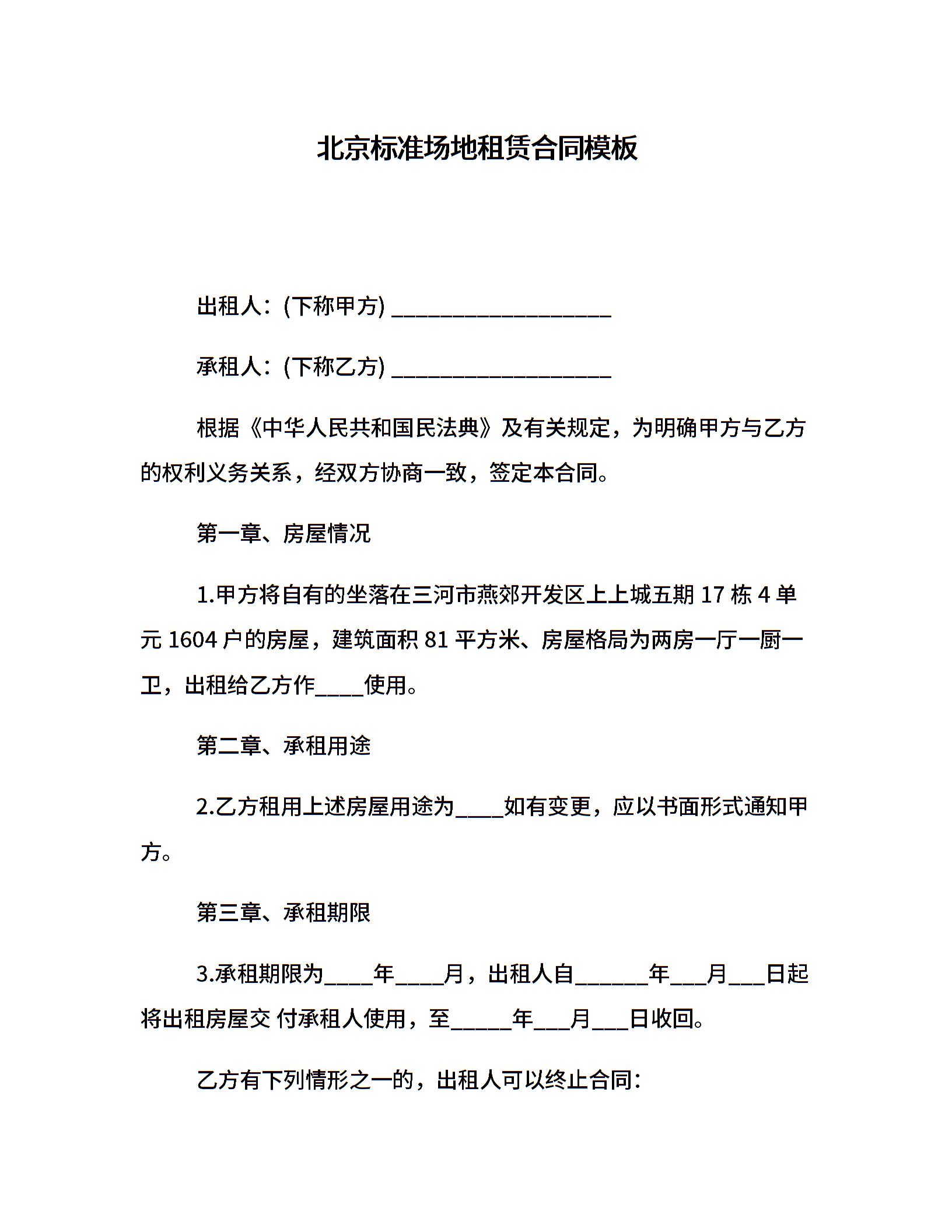 北京标准场地租赁合同模板

出租人：(下称甲方) ____________________

承租人：(下称乙方) ____________________

根据《中华人民共和国民法典》及有关规定，为明确甲方与乙方的权利义务关系，经双方协商一致，签定本合同。

第一章、房屋情况

1.甲方将自有的坐落在三河市燕郊开发区上上城五期 17 栋 4 单元 1604 户的房屋，建筑面积 81 平方米、房屋格局为两房一厅一厨一卫，出租给乙方作____使用。

第二章、承租用途

2.乙方租用上述房屋用途为____如有变更，应以书面形式通知甲方。

第三章、承租期限

3.承租期限为____年____月，出租人自______年___月___日起将出租房屋交 付承租人使用，至_____年___月___日收回。

乙方有下列情形之一的，出租人可以终止合同：